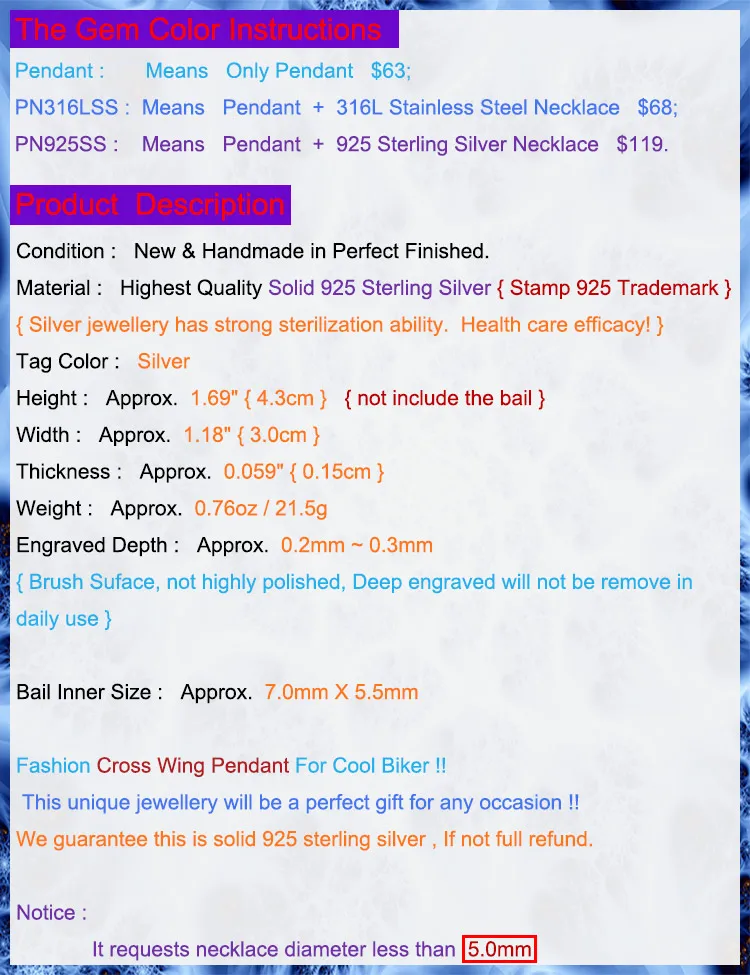 The Gem Color Instructions

Pendant : Means Only Pendant $63;

PN316LSS : Means Pendant + 316L Stainless Steel Necklace $68;

PN925SS : Means Pendant + 925 Sterling Silver Necklace $119.

Product Description

Condition : New & Handmade in Perfect Finished.

Material : Highest Quality Solid 925 Sterling Silver { Stamp 925 Trademark }

{ Silver jewellery has strong sterilization ability. Health care efficacy! }

Tag Color : Silver

Height : Approx. 1.69" { 4.3cm } { not include the bail }

Width : Approx. 1.18" { 3.0cm }

Thickness : Approx. 0.059" { 0.15cm }

Weight : Approx. 0.76oz / 21.5g

Engraved Depth : Approx. 0.2mm ~ 0.3mm

{ Brush Suface, not highly polished, Deep engraved will not be remove in daily use }

Bail Inner Size : Approx. 7.0mm X 5.5mm

Fashion Cross Wing Pendant For Cool Biker !!

This unique jewellery will be a perfect gift for any occasion !!

We guarantee this is solid 925 sterling silver , If not full refund.

Notice :

It requests necklace diameter less than 5.0mm